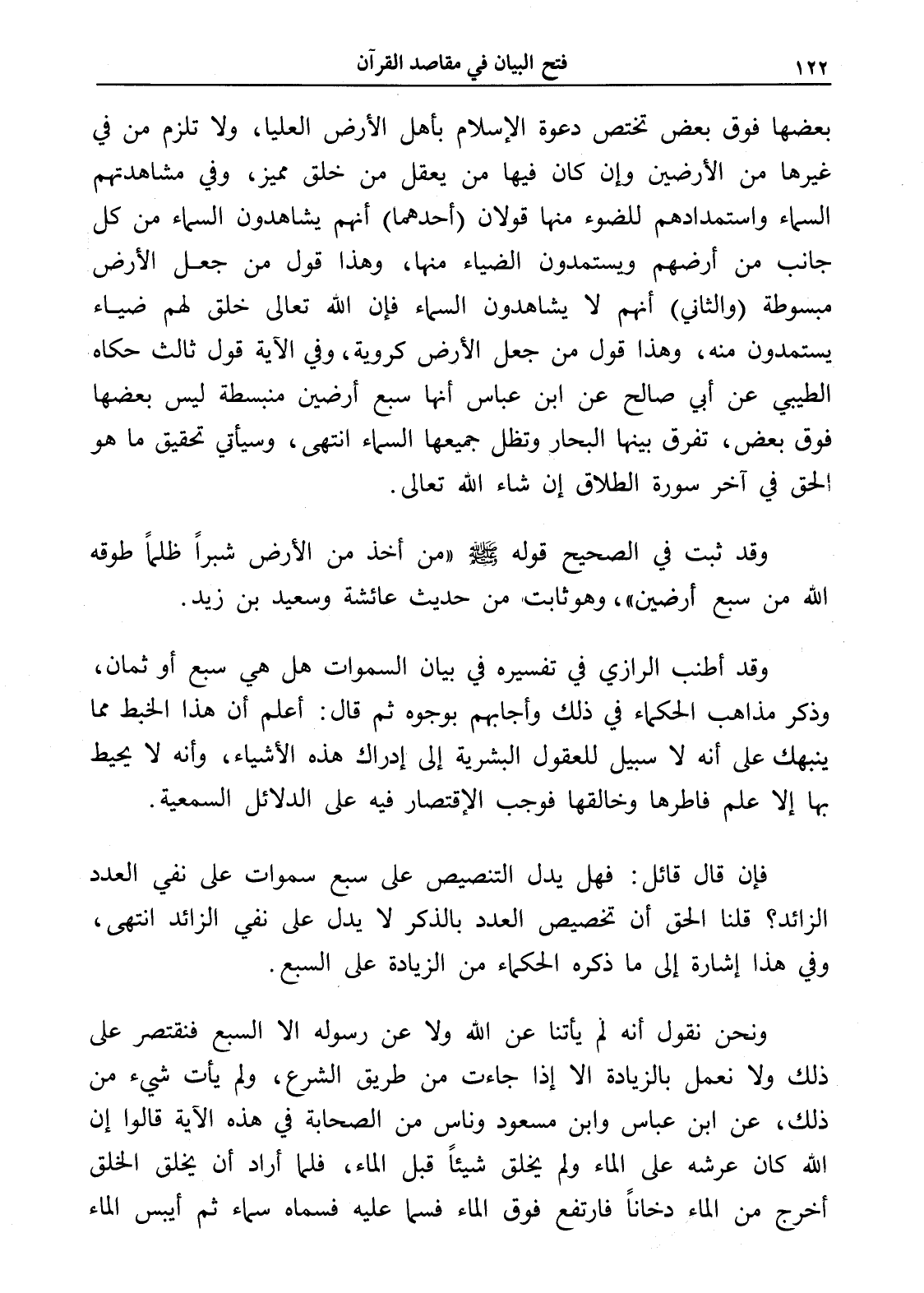 ١٢٢ فتح البيان في مقاصد القرآن

بعضها فوق بعض تختص دعوة الإسلام بأهل الأرض العليا، ولا تلزم من في غيرها من الأرضين وإن كان فيها من يعقل من خلق مميز، وفي مشاهدتهم السماء واستمدادهم للضوء منها قولان (أحدهما) أنهم يشاهدون السماء من كل جانب من أرضهم ويستمدون الضياء منها، وهذا قول من جعل الأرض مبسوطة (والثاني) أنهم لا يشاهدون السماء فإن الله تعالى خلق لهم ضياء يستمدون منه، وهذا قول من جعل الأرض كروية، وفي الآية قول ثالث حكاه الطيبي عن أبي صالح عن ابن عباس أنها سبع أرضين منبسطة ليس بعضها فوق بعض، تفرق بينها البحار وتظل جميعها السماء انتهى، وسيأتي تحقيق ما هو الحق في آخر سورة الطلاق إن شاء الله تعالى.

وقد ثبت في الصحيح قوله ﷺ «من أخذ من الأرض شبراً ظلماً طوقه الله من سبع أرضين»، وهوثابت من حديث عائشة وسعيد بن زيد.

وقد أطنب الرازي في تفسيره في بيان السموات هل هي سبع أو ثمان، وذكر مذاهب الحكماء في ذلك وأجابهم بوجوه ثم قال: أعلم أن هذا الخبط مما ينبهك على أنه لا سبيل للعقول البشرية إلى إدراك هذه الأشياء، وأنه لا يحيط بها إلا علم فاطرها وخالقها فوجب الإقتصار فيه على الدلائل السمعية.

فإن قال قائل: فهل يدل التنصيص على سبع سموات على نفي العدد الزائد؟ قلنا الحق أن تخصيص العدد بالذكر لا يدل على نفي الزائد انتهى، وفي هذا إشارة إلى ما ذكره الحكماء من الزيادة على السبع.

ونحن نقول أنه لم يأتنا عن الله ولا عن رسوله الا السبع فنقتصر على ذلك ولا نعمل بالزيادة الا إذا جاءت من طريق الشرع، ولم يأت شيء من ذلك، عن ابن عباس وابن مسعود وناس من الصحابة في هذه الآية قالوا إن الله كان عرشه على الماء ولم يخلق شيئاً قبل الماء، فلما أراد أن يخلق الخلق أخرج من الماء دخاناً فارتفع فوق الماء فسما عليه فسماه سماء ثم أيبس الماء